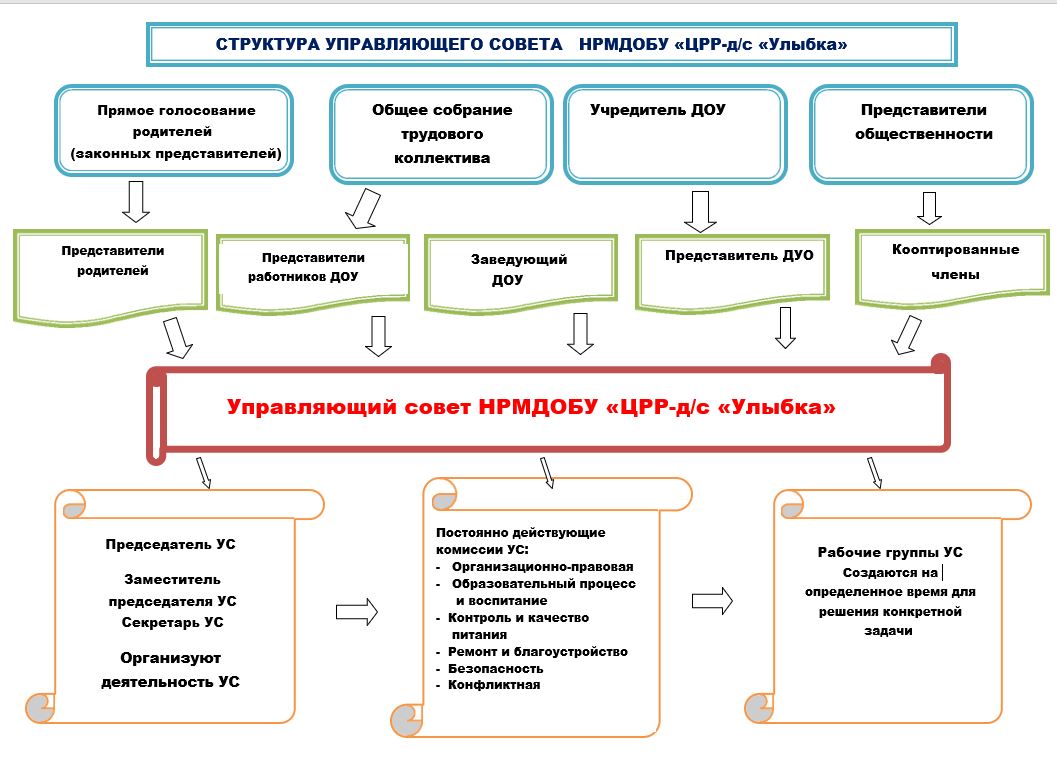 СТРУКТУРА УПРАВЛЯЮЩЕГО СОВЕТА НРМДОБУ «ЦРР-д/с «Улыбка»

Прямое голосование родителей (законных представителей)

Общее собрание трудового коллектива

Учредитель ДОУ

Представители общественности

Представители родителей

Представители работников ДОУ

Заведующий ДОУ

Представитель ДУО

Кооптированные члены

Управляющий совет НРМДОБУ «ЦРР-д/с «Улыбка»

Председатель УС

Заместитель председателя УС
Секретарь УС

Организуют деятельность УС

Постоянно действующие комиссии УС:
- Организационно-правовая
- Образовательный процесс и воспитание
- Контроль и качество питания
- Ремонт и благоустройство
- Безопасность
- Конфликтная

Рабочие группы УС
Создаются на определенное время для решения конкретной задачи